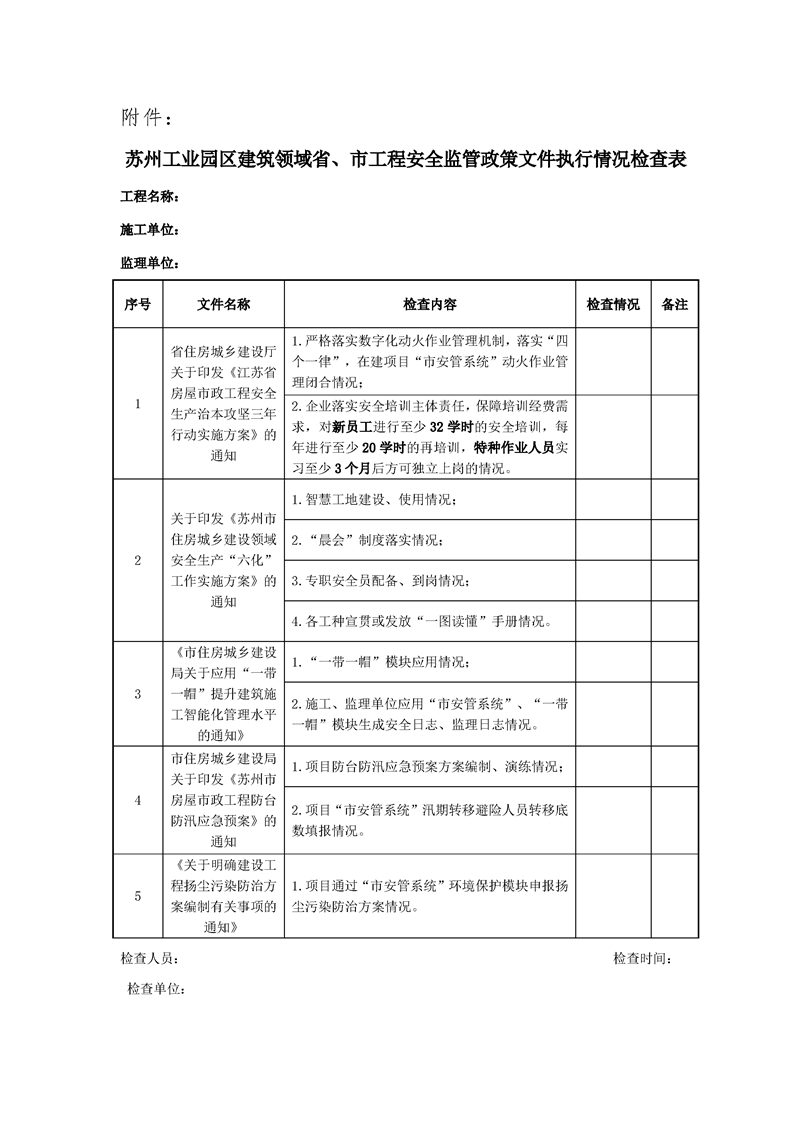 附件：

苏州工业园区建筑领域省、市工程安全监管政策文件执行情况检查表

工程名称：

施工单位：

监理单位：

| 序号 | 文件名称 | 检查内容 | 检查情况 | 备注 |
|---|---|---|---|---|
| 1 | 省住房城乡建设厅关于印发《江苏省房屋市政工程安全生产治本攻坚三年行动实施方案》的通知 | 1.严格落实数字化动火作业管理机制，落实“四个一律”，在建项目“市安管系统”动火作业管理闭合情况； | | |
| | | 2.企业落实安全培训主体责任，保障培训经费需求，对新员工进行至少32学时的安全培训，每年进行至少20学时的再培训，特种作业人员实习至少3个月后方可独立上岗的情况。 | | |
| 2 | 关于印发《苏州市住房城乡建设领域安全生产“六化”工作实施方案》的通知 | 1.智慧工地建设、使用情况； | | |
| | | 2.“晨会”制度落实情况； | | |
| | | 3.专职安全员配备、到岗情况； | | |
| | | 4.各工种宣贯或发放“一图读懂”手册情况。 | | |
| 3 | 《市住房城乡建设局关于应用“一带一帽”提升建筑施工智能化管理水平的通知》 | 1.“一带一帽”模块应用情况； | | |
| | | 2.施工、监理单位应用“市安管系统”、“一带一帽”模块生成安全日志、监理日志情况。 | | |
| 4 | 市住房城乡建设局关于印发《苏州市房屋市政工程防台防汛应急预案》的通知 | 1.项目防台防汛应急预案方案编制、演练情况； | | |
| | | 2.项目“市安管系统”汛期转移避险人员转移底数填报情况。 | | |
| 5 | 《关于明确建设工程扬尘污染防治方案编制有关事项的通知》 | 1.项目通过“市安管系统”环境保护模块申报扬尘污染防治方案情况。 | | |

检查人员： 检查时间：

检查单位：